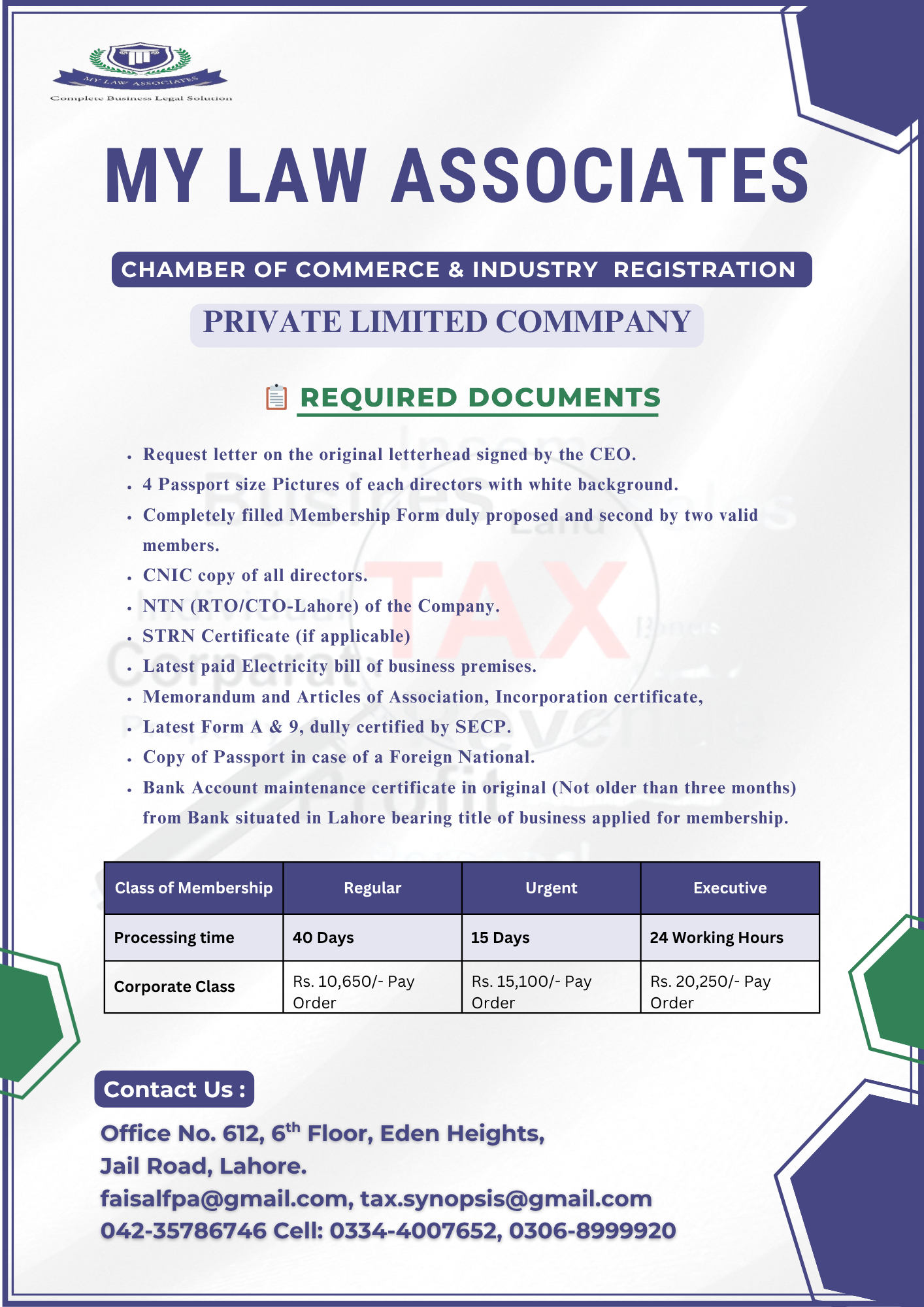 MY LAW ASSOCIATES
Complete Business Legal Solution

MY LAW ASSOCIATES

CHAMBER OF COMMERCE & INDUSTRY REGISTRATION

PRIVATE LIMITED COMMPANY

REQUIRED DOCUMENTS

- Request letter on the original letterhead signed by the CEO.
- 4 Passport size Pictures of each directors with white background.
- Completely filled Membership Form duly proposed and second by two valid members.
- CNIC copy of all directors.
- NTN (RTO/CTO-Lahore) of the Company.
- STRN Certificate (if applicable)
- Latest paid Electricity bill of business premises.
- Memorandum and Articles of Association, Incorporation certificate,
- Latest Form A & 9, dully certified by SECP.
- Copy of Passport in case of a Foreign National.
- Bank Account maintenance certificate in original (Not older than three months) from Bank situated in Lahore bearing title of business applied for membership.

| Class of Membership | Regular | Urgent | Executive |
|---|---|---|---|
| Processing time | 40 Days | 15 Days | 24 Working Hours |
| Corporate Class | Rs. 10,650/- Pay Order | Rs. 15,100/- Pay Order | Rs. 20,250/- Pay Order |

Contact Us :

Office No. 612, 6$^{th}$ Floor, Eden Heights, Jail Road, Lahore.
faisalfpa@gmail.com, tax.synopsis@gmail.com
042-35786746 Cell: 0334-4007652, 0306-8999920